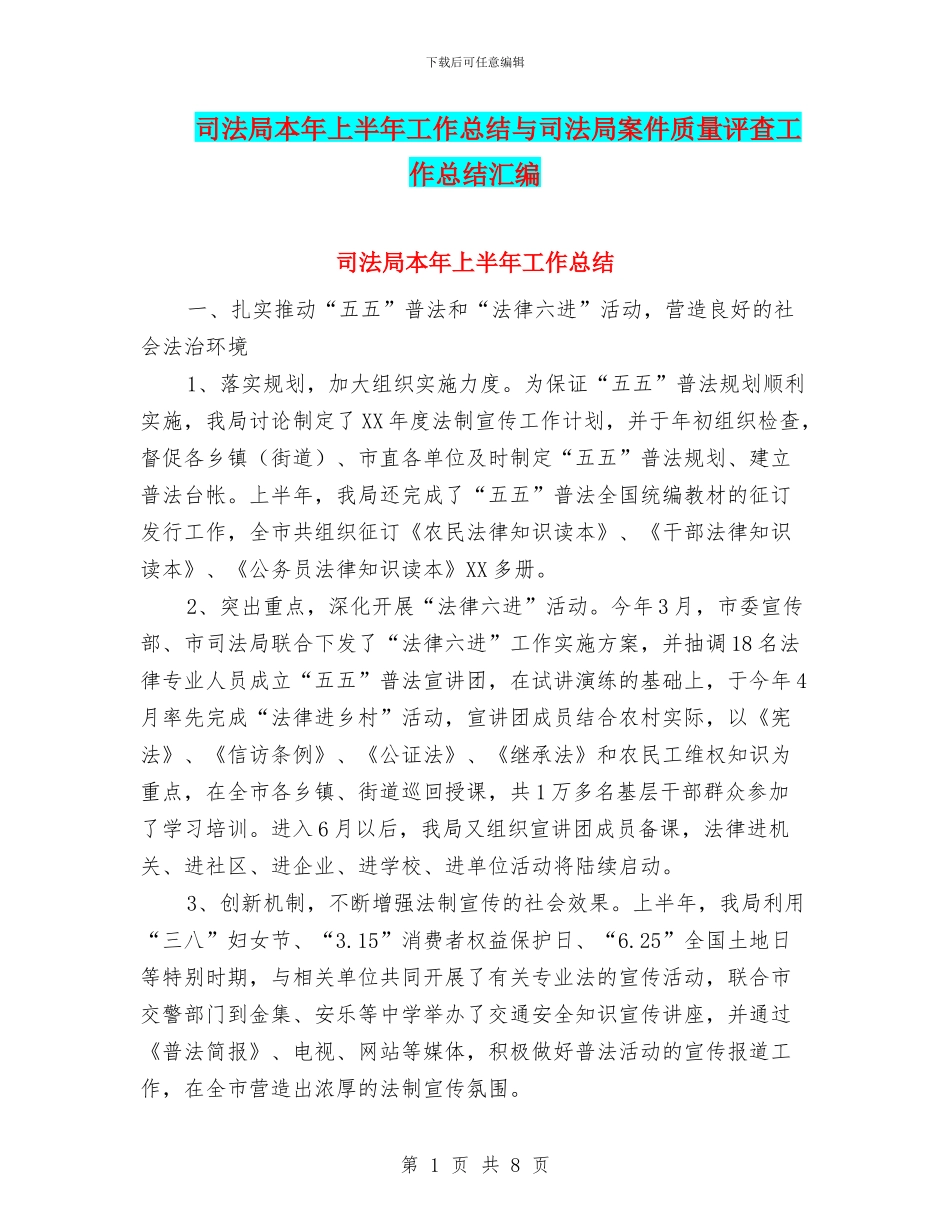 下载后可任意编辑

司法局本年上半年工作总结与司法局案件质量评查工作总结汇编

司法局本年上半年工作总结

一、扎实推动“五五”普法和“法律六进”活动，营造良好的社会法治环境

1、落实规划，加大组织实施力度。为保证“五五”普法规划顺利实施，我局讨论制定了XX年度法制宣传工作计划，并于年初组织检查，督促各乡镇（街道）、市直各单位及时制定“五五”普法规划、建立普法台帐。上半年，我局还完成了“五五”普法全国统编教材的征订发行工作，全市共组织征订《农民法律知识读本》、《干部法律知识读本》、《公务员法律知识读本》XX多册。

2、突出重点，深化开展“法律六进”活动。今年3月，市委宣传部、市司法局联合下发了“法律六进”工作实施方案，并抽调18名法律专业人员成立“五五”普法宣讲团，在试讲演练的基础上，于今年4月率先完成“法律进乡村”活动，宣讲团成员结合农村实际，以《宪法》、《信访条例》、《公证法》、《继承法》和农民工维权知识为重点，在全市各乡镇、街道巡回授课，共1万多名基层干部群众参加了学习培训。进入6月以后，我局又组织宣讲团成员备课，法律进机关、进社区、进企业、进学校、进单位活动将陆续启动。

3、创新机制，不断增强法制宣传的社会效果。上半年，我局利用“三八”妇女节、“3.15”消费者权益保护日、“6.25”全国土地日等特别时期，与相关单位共同开展了有关专业法的宣传活动，联合市交警部门到金集、安乐等中学举办了交通安全知识宣传讲座，并通过《普法简报》、电视、网站等媒体，积极做好普法活动的宣传报道工作，在全市营造出浓厚的法制宣传氛围。

第 1 页 共 8 页